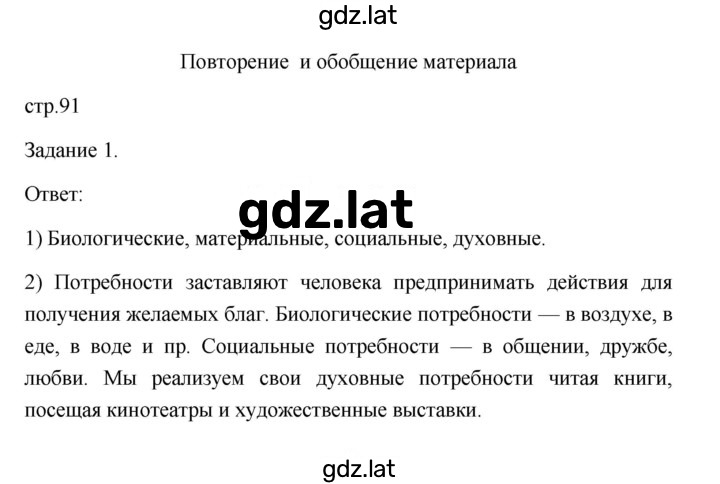 gdz.lat

Повторение и обобщение материала

стр.91

Задание 1.

Ответ:

gdz.lat

1) Биологические, материальные, социальные, духовные.

2) Потребности заставляют человека предпринимать действия для получения желаемых благ. Биологические потребности — в воздухе, в еде, в воде и пр. Социальные потребности — в общении, дружбе, любви. Мы реализуем свои духовные потребности читая книги, посещая кинотеатры и художественные выставки.

gdz.lat